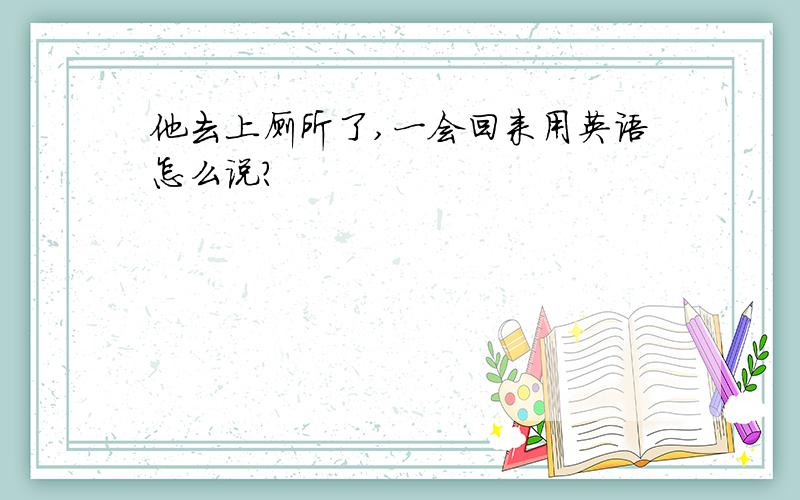 他去上厕所了,一会回来用英语怎么说?